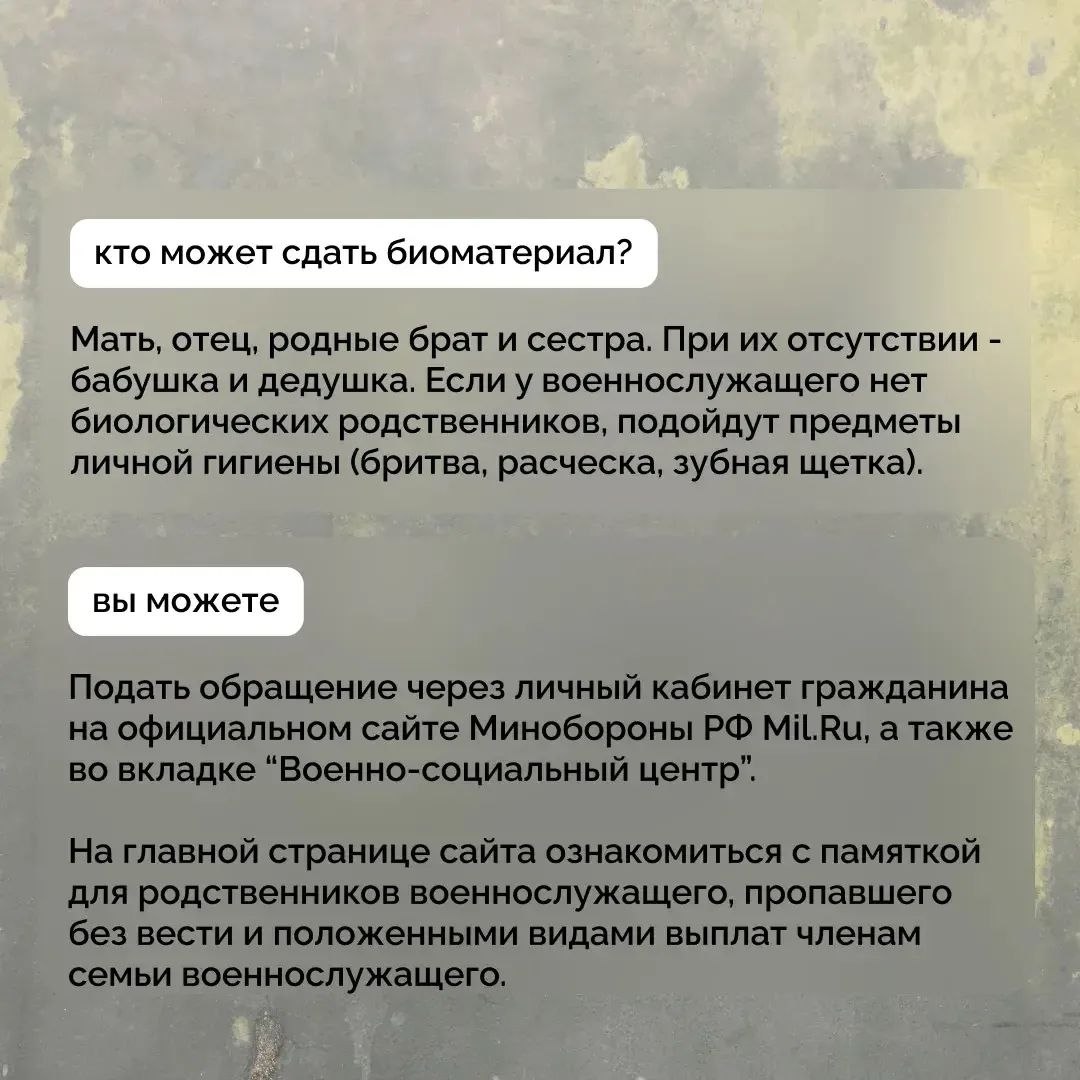 кто может сдать биоматериал?

Мать, отец, родные брат и сестра. При их отсутствии - бабушка и дедушка. Если у военнослужащего нет биологических родственников, подойдут предметы личной гигиены (бритва, расческа, зубная щетка).

вы можете

Подать обращение через личный кабинет гражданина на официальном сайте Минобороны РФ Mil.Ru, а также во вкладке "Военно-социальный центр".

На главной странице сайта ознакомиться с памяткой для родственников военнослужащего, пропавшего без вести и положенными видами выплат членам семьи военнослужащего.